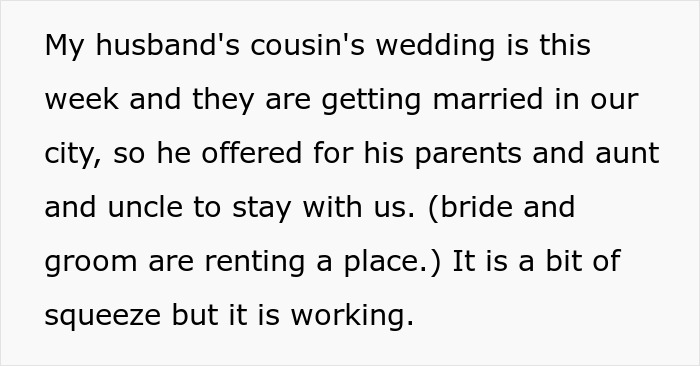 My husband's cousin's wedding is this week and they are getting married in our city, so he offered for his parents and aunt and uncle to stay with us. (bride and groom are renting a place.) It is a bit of squeeze but it is working.